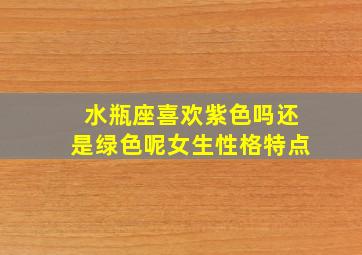 水瓶座喜欢紫色吗还是绿色呢女生性格特点